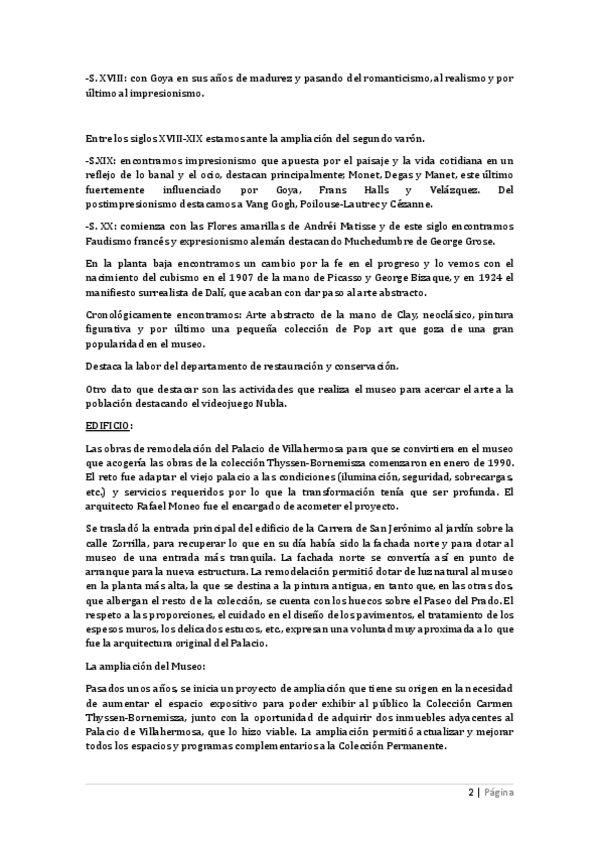 -S. XVIII: con Goya en sus años de madurez y pasando del romanticismo, al realismo y por último al impresionismo.

Entre los siglos XVIII-XIX estamos ante la ampliación del segundo varón.

-S.XIX: encontramos impresionismo que apuesta por el paisaje y la vida cotidiana en un reflejo de lo banal y el ocio, destacan principalmente; Monet, Degas y Manet, este último fuertemente influenciado por Goya, Frans Halls y Velázquez. Del postimpresionismo destacamos a Vang Gogh, Poilouse-Lautrec y Cézanne.

-S. XX: comienza con las Flores amarillas de Andréi Matisse y de este siglo encontramos Faudismo francés y expresionismo alemán destacando Muchedumbre de George Grose.

En la planta baja encontramos un cambio por la fe en el progreso y lo vemos con el nacimiento del cubismo en el 1907 de la mano de Picasso y George Bizaque, y en 1924 el manifiesto surrealista de Dalí, que acaban con dar paso al arte abstracto.

Cronológicamente encontramos: Arte abstracto de la mano de Clay, neoclásico, pintura figurativa y por último una pequeña colección de Pop art que goza de una gran popularidad en el museo.

Destaca la labor del departamento de restauración y conservación.

Otro dato que destacar son las actividades que realiza el museo para acercar el arte a la población destacando el videojuego Nubla.

EDIFICIO:

Las obras de remodelación del Palacio de Villahermosa para que se convirtiera en el museo que acogería las obras de la colección Thyssen-Bornemisza comenzaron en enero de 1990. El reto fue adaptar el viejo palacio a las condiciones (iluminación, seguridad, sobrecargas, etc.) y servicios requeridos por lo que la transformación tenía que ser profunda. El arquitecto Rafael Moneo fue el encargado de acometer el proyecto.

Se trasladó la entrada principal del edificio de la Carrera de San Jerónimo al jardín sobre la calle Zorrilla, para recuperar lo que en su día había sido la fachada norte y para dotar al museo de una entrada más tranquila. La fachada norte se convertía así en punto de arranque para la nueva estructura. La remodelación permitió dotar de luz natural al museo en la planta más alta, la que se destina a la pintura antigua, en tanto que, en las otras dos, que albergan el resto de la colección, se cuenta con los huecos sobre el Paseo del Prado. El respeto a las proporciones, el cuidado en el diseño de los pavimentos, el tratamiento de los espesos muros, los delicados estucos, etc., expresan una voluntad muy aproximada a lo que fue la arquitectura original del Palacio.

La ampliación del Museo:

Pasados unos años, se inicia un proyecto de ampliación que tiene su origen en la necesidad de aumentar el espacio expositivo para poder exhibir al público la Colección Carmen Thyssen-Bornemisza, junto con la oportunidad de adquirir dos inmuebles adyacentes al Palacio de Villahermosa, que lo hizo viable. La ampliación permitió actualizar y mejorar todos los espacios y programas complementarios a la Colección Permanente.

2 | Página